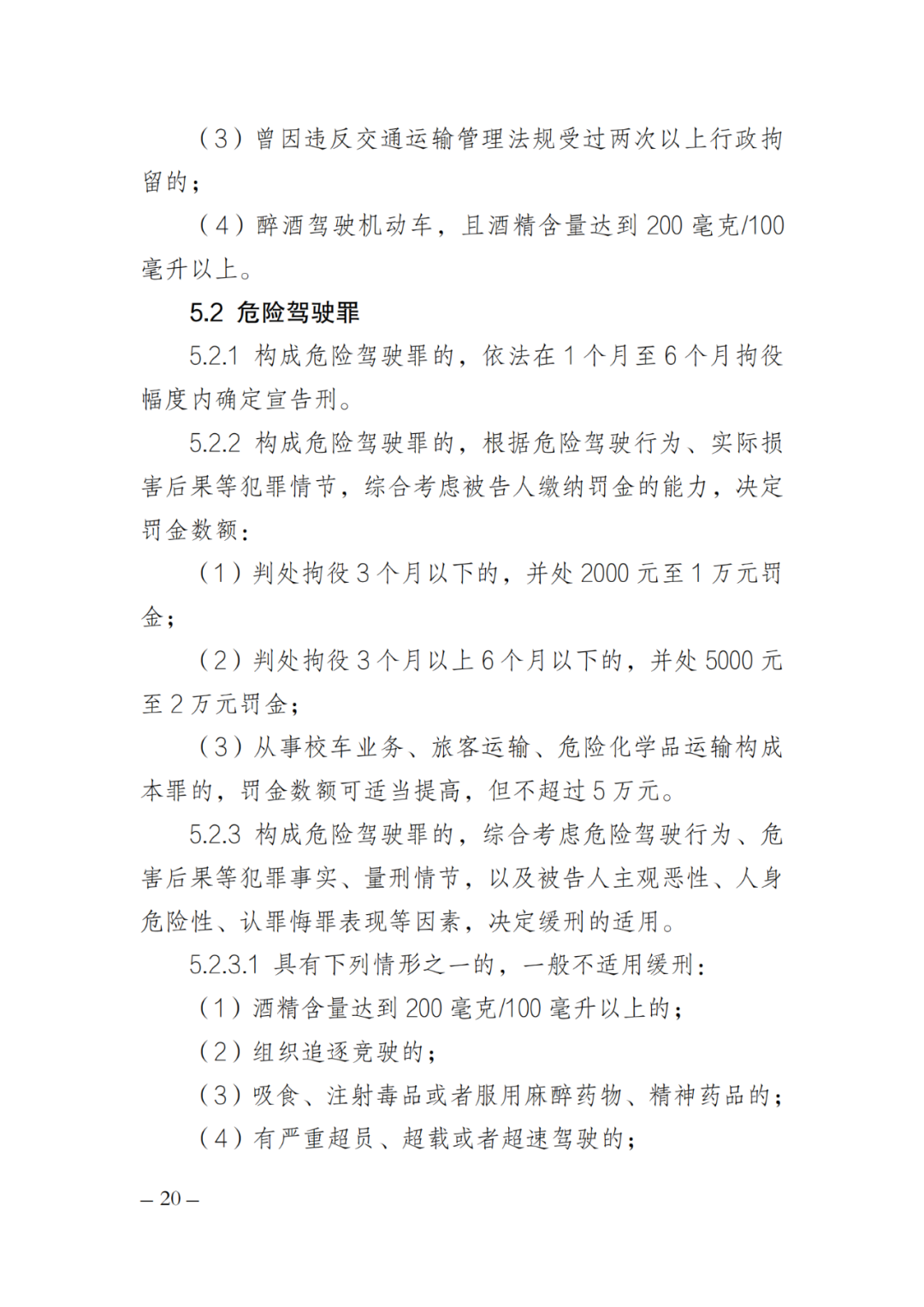 （3）曾因违反交通运输管理法规受过两次以上行政拘留的；

（4）醉酒驾驶机动车，且酒精含量达到 200 毫克/100 毫升以上。

5.2 危险驾驶罪

5.2.1 构成危险驾驶罪的，依法在 1 个月至 6 个月拘役幅度内确定宣告刑。

5.2.2 构成危险驾驶罪的，根据危险驾驶行为、实际损害后果等犯罪情节，综合考虑被告人缴纳罚金的能力，决定罚金数额：

（1）判处拘役 3 个月以下的，并处 2000 元至 1 万元罚金；

（2）判处拘役 3 个月以上 6 个月以下的，并处 5000 元至 2 万元罚金；

（3）从事校车业务、旅客运输、危险化学品运输构成本罪的，罚金数额可适当提高，但不超过 5 万元。

5.2.3 构成危险驾驶罪的，综合考虑危险驾驶行为、危害后果等犯罪事实、量刑情节，以及被告人主观恶性、人身危险性、认罪悔罪表现等因素，决定缓刑的适用。

5.2.3.1 具有下列情形之一的，一般不适用缓刑：

（1）酒精含量达到 200 毫克/100 毫升以上的；

（2）组织追逐竞驶的；

（3）吸食、注射毒品或者服用麻醉药物、精神药品的；

（4）有严重超员、超载或者超速驾驶的；

– 20 –